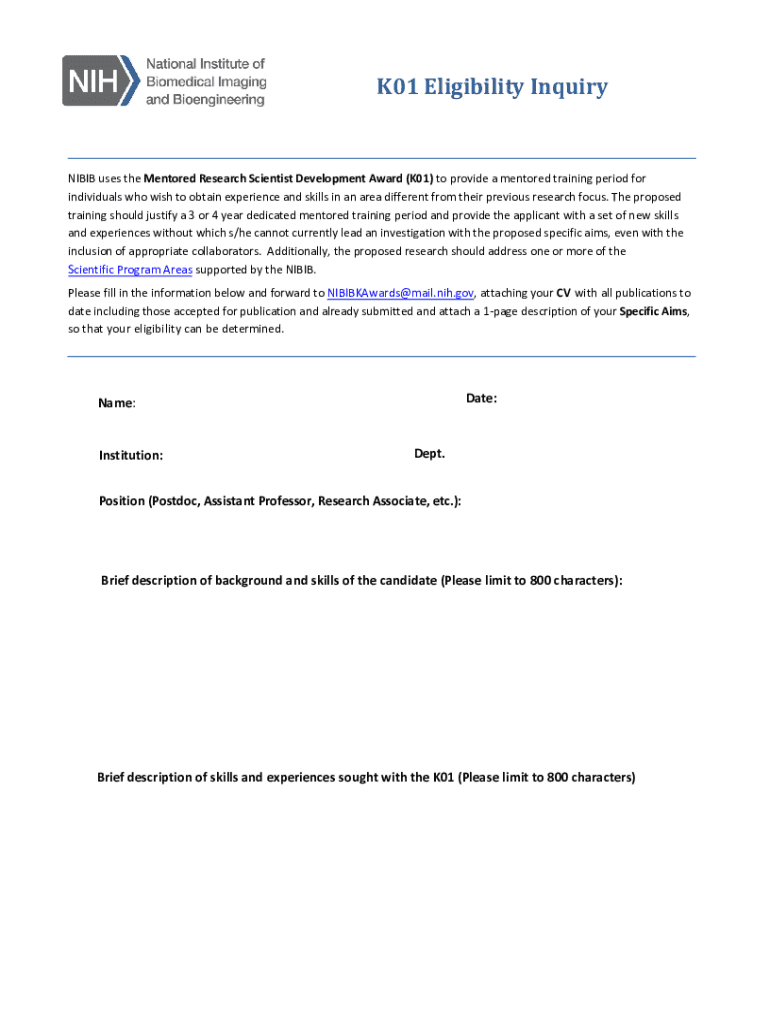 NIH National Institute of Biomedical Imaging and Bioengineering

K01 Eligibility Inquiry

NIBIB uses the Mentored Research Scientist Development Award (K01) to provide a mentored training period for individuals who wish to obtain experience and skills in an area different from their previous research focus. The proposed training should justify a 3 or 4 year dedicated mentored training period and provide the applicant with a set of new skills and experiences without which s/he cannot currently lead an investigation with the proposed specific aims, even with the inclusion of appropriate collaborators. Additionally, the proposed research should address one or more of the Scientific Program Areas supported by the NIBIB.

Please fill in the information below and forward to NIBIBKAwards@mail.nih.gov, attaching your CV with all publications to date including those accepted for publication and already submitted and attach a 1-page description of your Specific Aims, so that your eligibility can be determined.

Name:

Date:

Institution:

Dept.

Position (Postdoc, Assistant Professor, Research Associate, etc.):

Brief description of background and skills of the candidate (Please limit to 800 characters):

Brief description of skills and experiences sought with the K01 (Please limit to 800 characters)